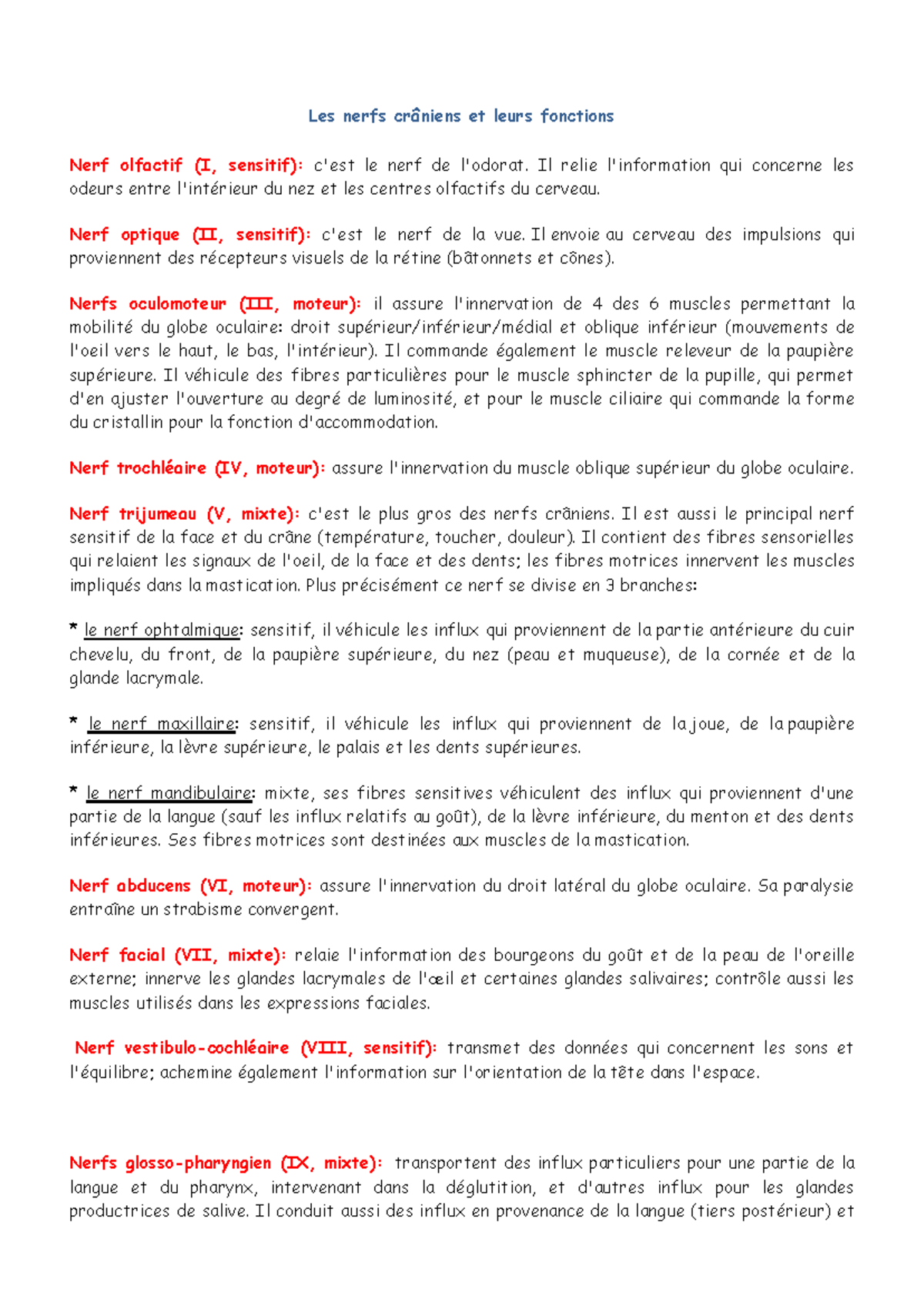 Les nerfs crâniens et leurs fonctions

Nerf olfactif (I, sensitif): c'est le nerf de l'odorat. Il relie l'information qui concerne les odeurs entre l'intérieur du nez et les centres olfactifs du cerveau.

Nerf optique (II, sensitif): c'est le nerf de la vue. Il envoie au cerveau des impulsions qui proviennent des récepteurs visuels de la rétine (bâtonnets et cônes).

Nerfs oculomoteur (III, moteur): il assure l'innervation de 4 des 6 muscles permettant la mobilité du globe oculaire: droit supérieur/inférieur/médial et oblique inférieur (mouvements de l'oeil vers le haut, le bas, l'intérieur). Il commande également le muscle releveur de la paupière supérieure. Il véhicule des fibres particulières pour le muscle sphincter de la pupille, qui permet d'en ajuster l'ouverture au degré de luminosité, et pour le muscle ciliaire qui commande la forme du cristallin pour la fonction d'accommodation.

Nerf trochléaire (IV, moteur): assure l'innervation du muscle oblique supérieur du globe oculaire.

Nerf trijumeau (V, mixte): c'est le plus gros des nerfs crâniens. Il est aussi le principal nerf sensitif de la face et du crâne (température, toucher, douleur). Il contient des fibres sensorielles qui relaient les signaux de l'oeil, de la face et des dents; les fibres motrices innervent les muscles impliqués dans la mastication. Plus précisément ce nerf se divise en 3 branches:

* le nerf ophtalmique: sensitif, il véhicule les influx qui proviennent de la partie antérieure du cuir chevelu, du front, de la paupière supérieure, du nez (peau et muqueuse), de la cornée et de la glande lacrymale.

* le nerf maxillaire: sensitif, il véhicule les influx qui proviennent de la joue, de la paupière inférieure, la lèvre supérieure, le palais et les dents supérieures.

* le nerf mandibulaire: mixte, ses fibres sensitives véhiculent des influx qui proviennent d'une partie de la langue (sauf les influx relatifs au goût), de la lèvre inférieure, du menton et des dents inférieures. Ses fibres motrices sont destinées aux muscles de la mastication.

Nerf abducens (VI, moteur): assure l'innervation du droit latéral du globe oculaire. Sa paralysie entraîne un strabisme convergent.

Nerf facial (VII, mixte): relaie l'information des bourgeons du goût et de la peau de l'oreille externe; innerve les glandes lacrymales de l'œil et certaines glandes salivaires; contrôle aussi les muscles utilisés dans les expressions faciales.

Nerf vestibulo-cochléaire (VIII, sensitif): transmet des données qui concernent les sons et l'équilibre; achemine également l'information sur l'orientation de la tête dans l'espace.

Nerfs glosso-pharyngien (IX, mixte): transportent des influx particuliers pour une partie de la langue et du pharynx, intervenant dans la déglutition, et d'autres influx pour les glandes productrices de salive. Il conduit aussi des influx en provenance de la langue (tiers postérieur) et